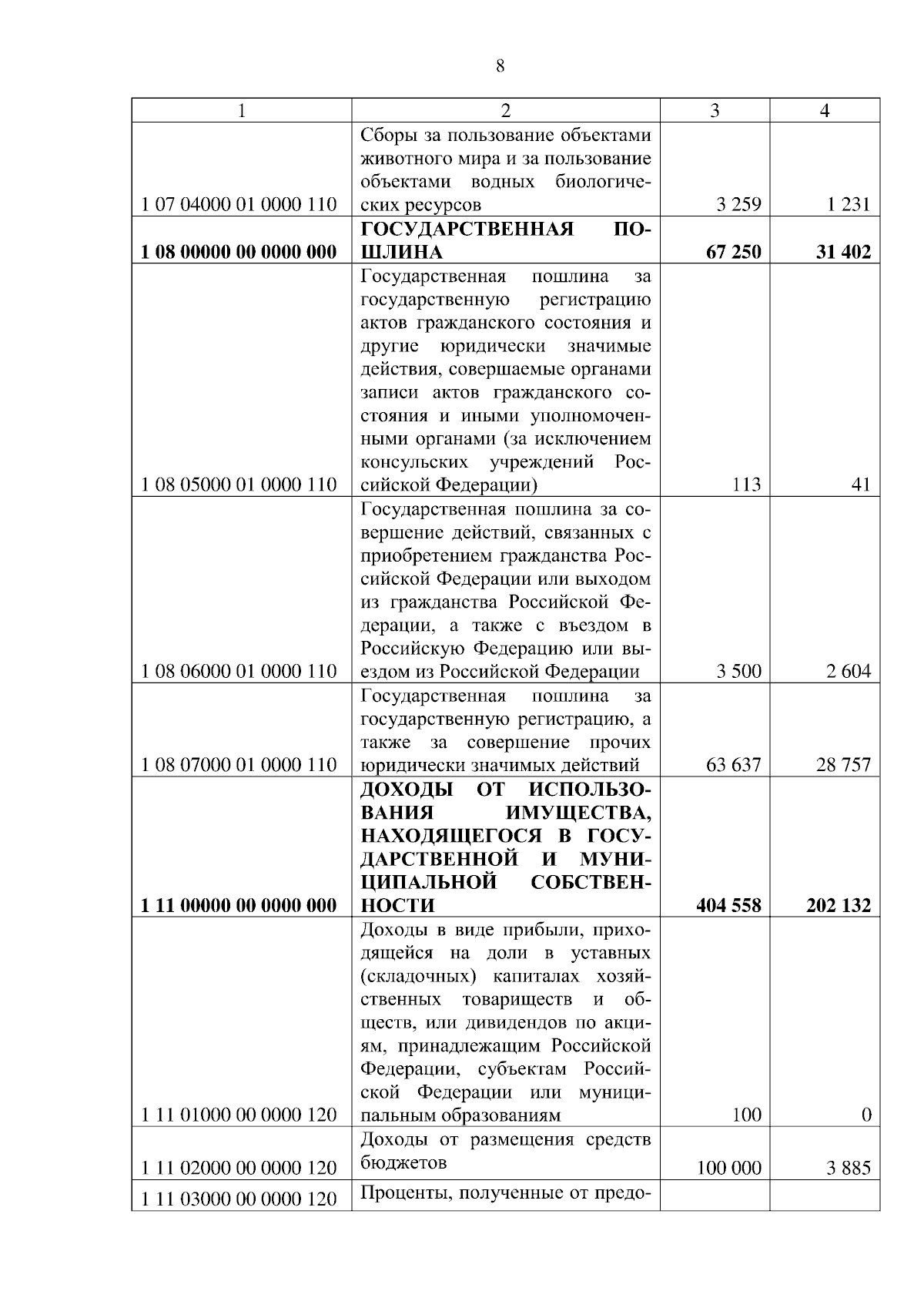 8

| 1 | 2 | 3 | 4 |
|---|---|---|---|
| 1 07 04000 01 0000 110 | Сборы за пользование объектами животного мира и за пользование объектами водных биологических ресурсов | 3 259 | 1 231 |
| **1 08 00000 00 0000 000** | **ГОСУДАРСТВЕННАЯ ПОШЛИНА** | **67 250** | **31 402** |
| 1 08 05000 01 0000 110 | Государственная пошлина за государственную регистрацию актов гражданского состояния и другие юридически значимые действия, совершаемые органами записи актов гражданского состояния и иными уполномоченными органами (за исключением консульских учреждений Российской Федерации) | 113 | 41 |
| 1 08 06000 01 0000 110 | Государственная пошлина за совершение действий, связанных с приобретением гражданства Российской Федерации или выходом из гражданства Российской Федерации, а также с въездом в Российскую Федерацию или выездом из Российской Федерации | 3 500 | 2 604 |
| 1 08 07000 01 0000 110 | Государственная пошлина за государственную регистрацию, а также за совершение прочих юридически значимых действий | 63 637 | 28 757 |
| **1 11 00000 00 0000 000** | **ДОХОДЫ ОТ ИСПОЛЬЗОВАНИЯ ИМУЩЕСТВА, НАХОДЯЩЕГОСЯ В ГОСУДАРСТВЕННОЙ И МУНИЦИПАЛЬНОЙ СОБСТВЕННОСТИ** | **404 558** | **202 132** |
| 1 11 01000 00 0000 120 | Доходы в виде прибыли, приходящейся на доли в уставных (складочных) капиталах хозяйственных товариществ и обществ, или дивидендов по акциям, принадлежащим Российской Федерации, субъектам Российской Федерации или муниципальным образованиям | 100 | 0 |
| 1 11 02000 00 0000 120 | Доходы от размещения средств бюджетов | 100 000 | 3 885 |
| 1 11 03000 00 0000 120 | Проценты, полученные от предо- | | |